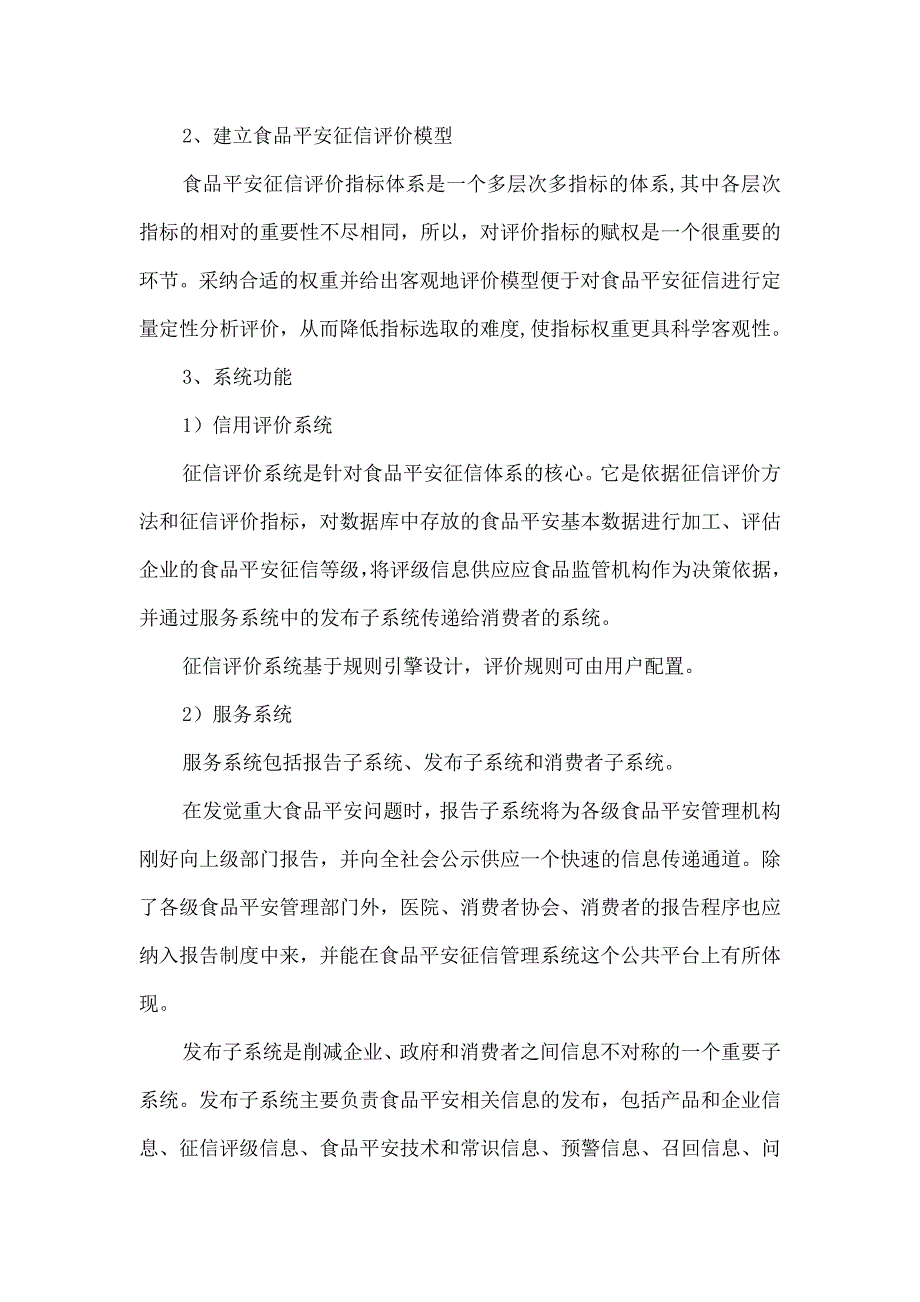 2、建立食品平安征信评价模型

食品平安征信评价指标体系是一个多层次多指标的体系,其中各层次指标的相对的重要性不尽相同，所以，对评价指标的赋权是一个很重要的环节。采纳合适的权重并给出客观地评价模型便于对食品平安征信进行定量定性分析评价，从而降低指标选取的难度,使指标权重更具科学客观性。

3、系统功能

1）信用评价系统

征信评价系统是针对食品平安征信体系的核心。它是依据征信评价方法和征信评价指标，对数据库中存放的食品平安基本数据进行加工、评估企业的食品平安征信等级,将评级信息供应应食品监管机构作为决策依据，并通过服务系统中的发布子系统传递给消费者的系统。

征信评价系统基于规则引擎设计，评价规则可由用户配置。

2）服务系统

服务系统包括报告子系统、发布子系统和消费者子系统。

在发觉重大食品平安问题时，报告子系统将为各级食品平安管理机构刚好向上级部门报告，并向全社会公示供应一个快速的信息传递通道。除了各级食品平安管理部门外，医院、消费者协会、消费者的报告程序也应纳入报告制度中来，并能在食品平安征信管理系统这个公共平台上有所体现。

发布子系统是削减企业、政府和消费者之间信息不对称的一个重要子系统。发布子系统主要负责食品平安相关信息的发布，包括产品和企业信息、征信评级信息、食品平安技术和常识信息、预警信息、召回信息、问